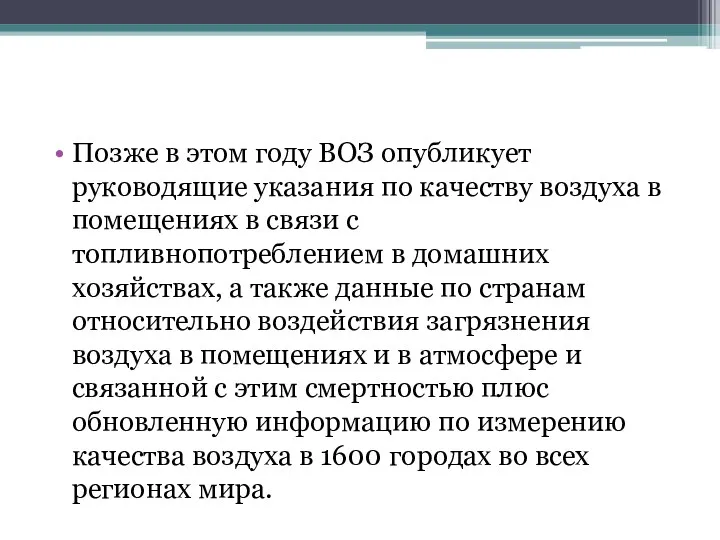 • Позже в этом году ВОЗ опубликует руководящие указания по качеству воздуха в помещениях в связи с топливнопотреблением в домашних хозяйствах, а также данные по странам относительно воздействия загрязнения воздуха в помещениях и в атмосфере и связанной с этим смертностью плюс обновленную информацию по измерению качества воздуха в 1600 городах во всех регионах мира.